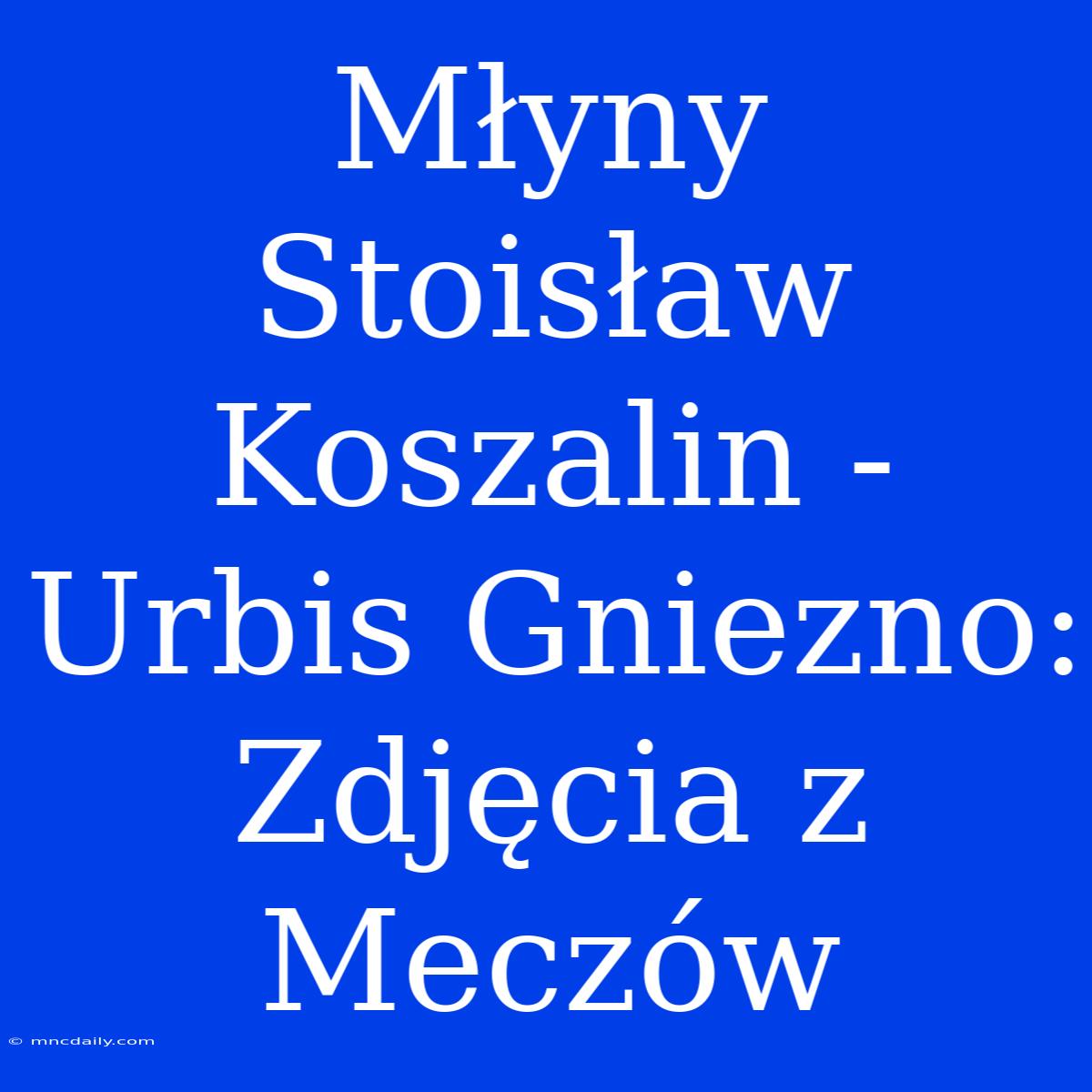 Młyny Stoisław Koszalin - Urbis Gniezno: Zdjęcia z Meczów

© mncdaily.com